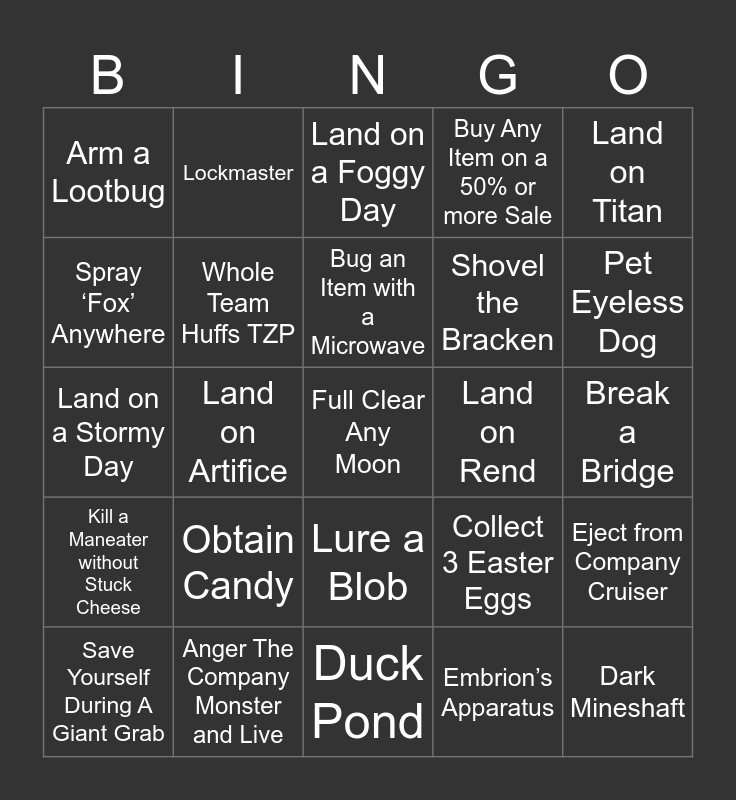 | B | I | N | G | O |
|---|---|---|---|---|
| Arm a Lootbug | Lockmaster | Land on a Foggy Day | Buy Any Item on a 50% or more Sale | Land on Titan |
| Spray 'Fox' Anywhere | Whole Team Huffs TZP | Bug an Item with a Microwave | Shovel the Bracken | Pet Eyeless Dog |
| Land on a Stormy Day | Land on Artifice | Full Clear Any Moon | Land on Rend | Break a Bridge |
| Kill a Maneater without Stuck Cheese | Obtain Candy | Lure a Blob | Collect 3 Easter Eggs | Eject from Company Cruiser |
| Save Yourself During A Giant Grab | Anger The Company Monster and Live | Duck Pond | Embrion's Apparatus | Dark Mineshaft |